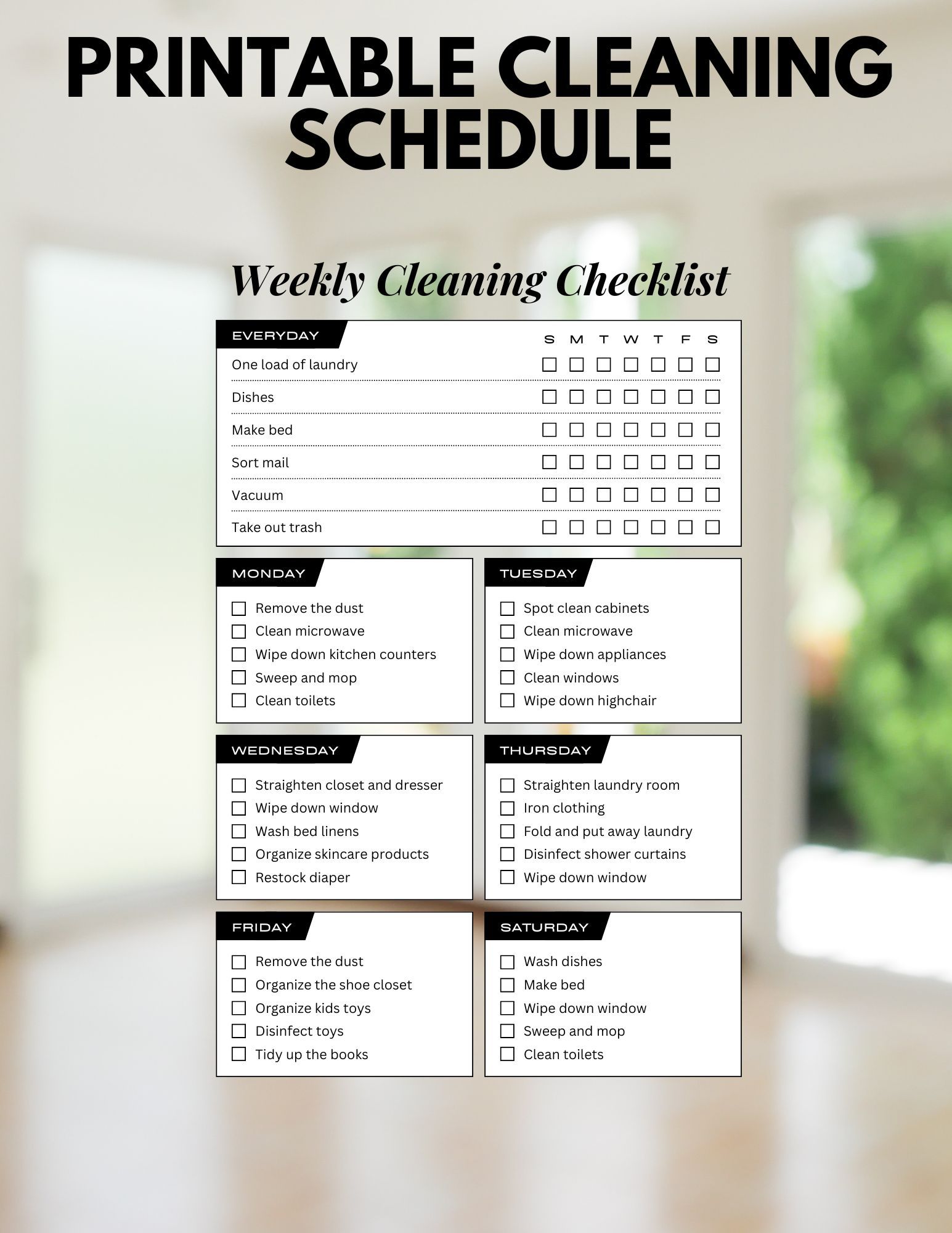 PRINTABLE CLEANING SCHEDULE

Weekly Cleaning Checklist

| EVERYDAY | S | M | T | W | T | F | S |
|---|---|---|---|---|---|---|---|
| One load of laundry | ☐ | ☐ | ☐ | ☐ | ☐ | ☐ | ☐ |
| Dishes | ☐ | ☐ | ☐ | ☐ | ☐ | ☐ | ☐ |
| Make bed | ☐ | ☐ | ☐ | ☐ | ☐ | ☐ | ☐ |
| Sort mail | ☐ | ☐ | ☐ | ☐ | ☐ | ☐ | ☐ |
| Vacuum | ☐ | ☐ | ☐ | ☐ | ☐ | ☐ | ☐ |
| Take out trash | ☐ | ☐ | ☐ | ☐ | ☐ | ☐ | ☐ |

MONDAY
☐ Remove the dust
☐ Clean microwave
☐ Wipe down kitchen counters
☐ Sweep and mop
☐ Clean toilets

TUESDAY
☐ Spot clean cabinets
☐ Clean microwave
☐ Wipe down appliances
☐ Clean windows
☐ Wipe down highchair

WEDNESDAY
☐ Straighten closet and dresser
☐ Wipe down window
☐ Wash bed linens
☐ Organize skincare products
☐ Restock diaper

THURSDAY
☐ Straighten laundry room
☐ Iron clothing
☐ Fold and put away laundry
☐ Disinfect shower curtains
☐ Wipe down window

FRIDAY
☐ Remove the dust
☐ Organize the shoe closet
☐ Organize kids toys
☐ Disinfect toys
☐ Tidy up the books

SATURDAY
☐ Wash dishes
☐ Make bed
☐ Wipe down window
☐ Sweep and mop
☐ Clean toilets